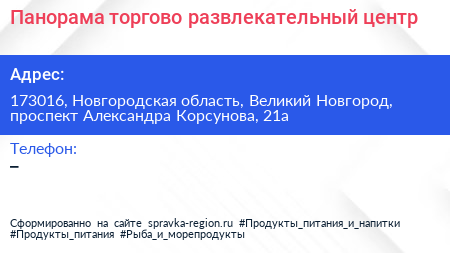 Панорама торгово развлекательный центр

Адрес:

173016, Новгородская область, Великий Новгород, проспект Александра Корсунова, 21а

Телефон:

–

Сформированно на сайте spravka-region.ru #Продукты_питания_и_напитки #Продукты_питания #Рыба_и_морепродукты